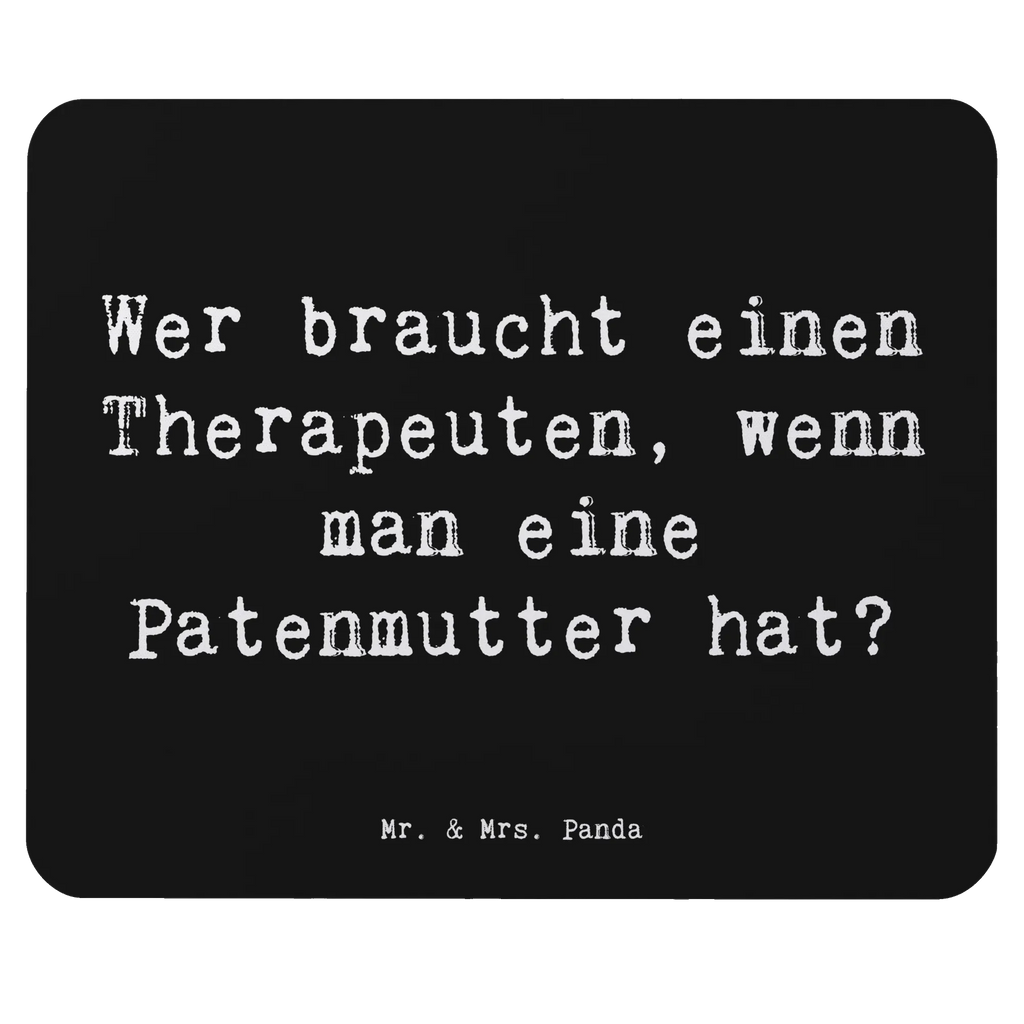 Wer braucht einen Therapeuten, wenn man eine Patenmutter hat?

Mr. & Mrs. Panda